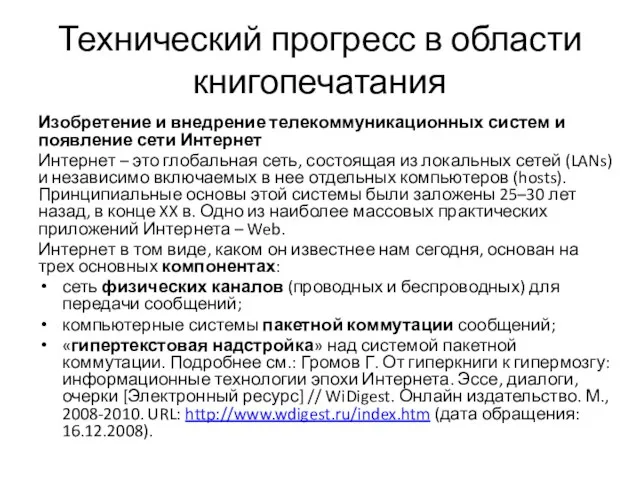 Технический прогресс в области книгопечатания

Изобретение и внедрение телекоммуникационных систем и появление сети Интернет

Интернет – это глобальная сеть, состоящая из локальных сетей (LANs) и независимо включаемых в нее отдельных компьютеров (hosts). Принципиальные основы этой системы были заложены 25–30 лет назад, в конце XX в. Одно из наиболее массовых практических приложений Интернета – Web.

Интернет в том виде, каком он известнее нам сегодня, основан на трех основных компонентах:

• сеть физических каналов (проводных и беспроводных) для передачи сообщений;
• компьютерные системы пакетной коммутации сообщений;
• «гипертекстовая надстройка» над системой пакетной коммутации. Подробнее см.: Громов Г. От гиперкниги к гипермозгу: информационные технологии эпохи Интернета. Эссе, диалоги, очерки [Электронный ресурс] // WiDigest. Онлайн издательство. М., 2008-2010. URL: http://www.wdigest.ru/index.htm (дата обращения: 16.12.2008).